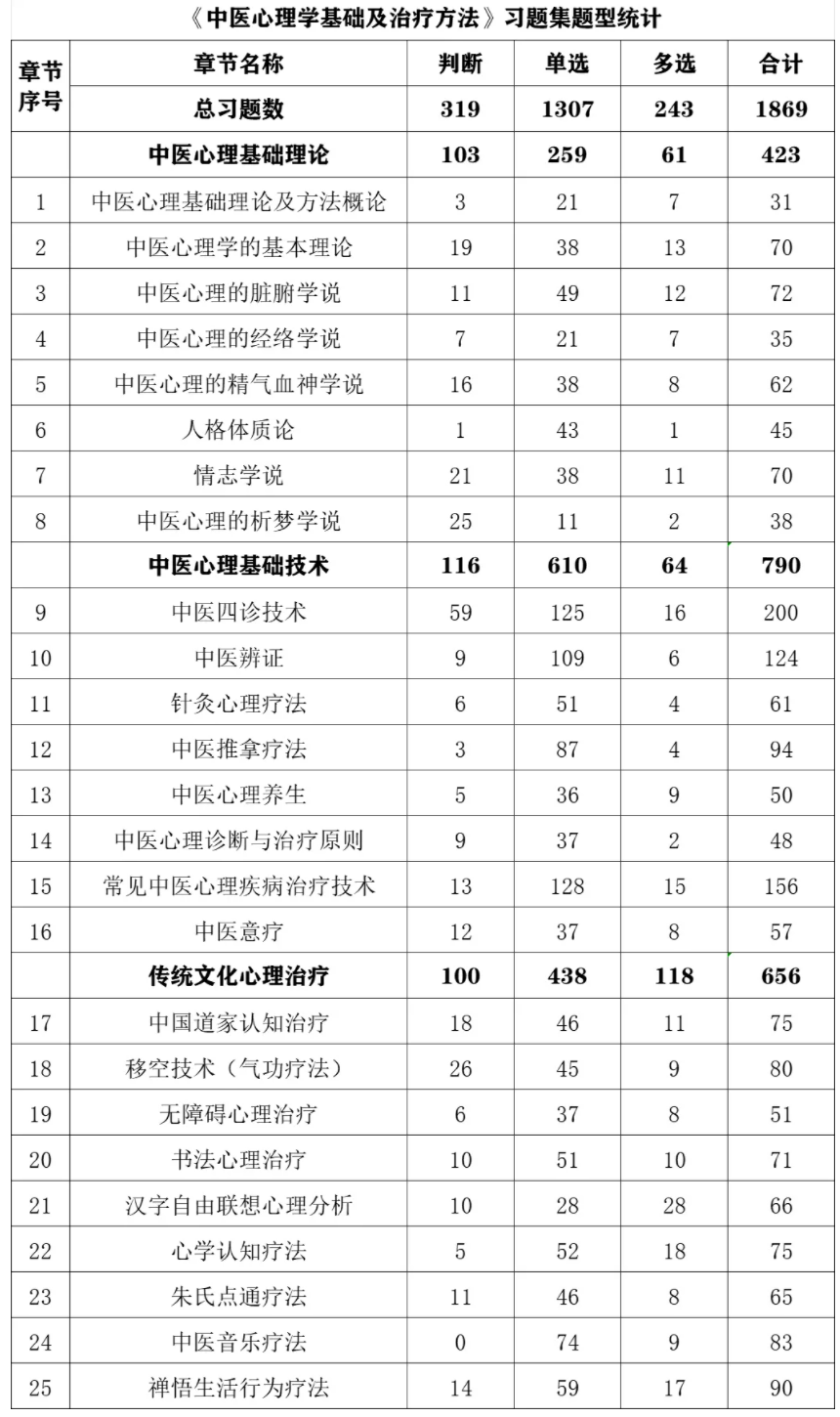 《中医心理学基础及治疗方法》习题集题型统计

| 章节序号 | 章节名称 | 判断 | 单选 | 多选 | 合计 |
|---|---|---|---|---|---|
| | 总习题数 | 319 | 1307 | 243 | 1869 |
| | 中医心理基础理论 | 103 | 259 | 61 | 423 |
| 1 | 中医心理基础理论及方法概论 | 3 | 21 | 7 | 31 |
| 2 | 中医心理学的基本理论 | 19 | 38 | 13 | 70 |
| 3 | 中医心理的脏腑学说 | 11 | 49 | 12 | 72 |
| 4 | 中医心理的经络学说 | 7 | 21 | 7 | 35 |
| 5 | 中医心理的精气血神学说 | 16 | 38 | 8 | 62 |
| 6 | 人格体质论 | 1 | 43 | 1 | 45 |
| 7 | 情志学说 | 21 | 38 | 11 | 70 |
| 8 | 中医心理的析梦学说 | 25 | 11 | 2 | 38 |
| | 中医心理基础技术 | 116 | 610 | 64 | 790 |
| 9 | 中医四诊技术 | 59 | 125 | 16 | 200 |
| 10 | 中医辨证 | 9 | 109 | 6 | 124 |
| 11 | 针灸心理疗法 | 6 | 51 | 4 | 61 |
| 12 | 中医推拿疗法 | 3 | 87 | 4 | 94 |
| 13 | 中医心理养生 | 5 | 36 | 9 | 50 |
| 14 | 中医心理诊断与治疗原则 | 9 | 37 | 2 | 48 |
| 15 | 常见中医心理疾病治疗技术 | 13 | 128 | 15 | 156 |
| 16 | 中医意疗 | 12 | 37 | 8 | 57 |
| | 传统文化心理治疗 | 100 | 438 | 118 | 656 |
| 17 | 中国道家认知治疗 | 18 | 46 | 11 | 75 |
| 18 | 移空技术（气功疗法） | 26 | 45 | 9 | 80 |
| 19 | 无障碍心理治疗 | 6 | 37 | 8 | 51 |
| 20 | 书法心理治疗 | 10 | 51 | 10 | 71 |
| 21 | 汉字自由联想心理分析 | 10 | 28 | 28 | 66 |
| 22 | 心学认知疗法 | 5 | 52 | 18 | 75 |
| 23 | 朱氏点通疗法 | 11 | 46 | 8 | 65 |
| 24 | 中医音乐疗法 | 0 | 74 | 9 | 83 |
| 25 | 禅悟生活行为疗法 | 14 | 59 | 17 | 90 |